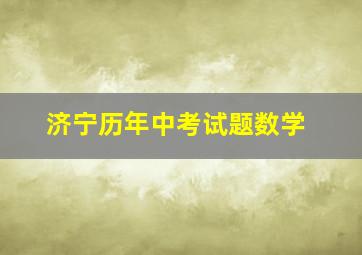 济宁历年中考试题数学